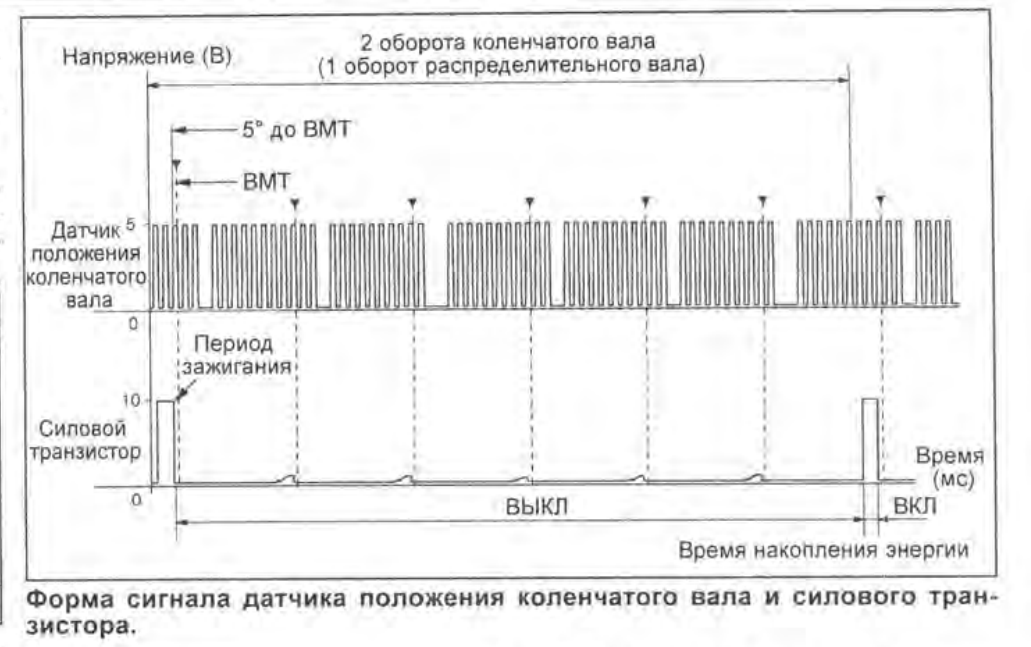 Напряжение (В)

2 оборота коленчатого вала
(1 оборот распределительного вала)

5° до ВМТ

ВМТ

Датчик положения коленчатого вала

5

0

Период зажигания

10

Силовой транзистор

0

Время (мс)

ВЫКЛ

ВКЛ

Время накопления энергии

Форма сигнала датчика положения коленчатого вала и силового транзистора.